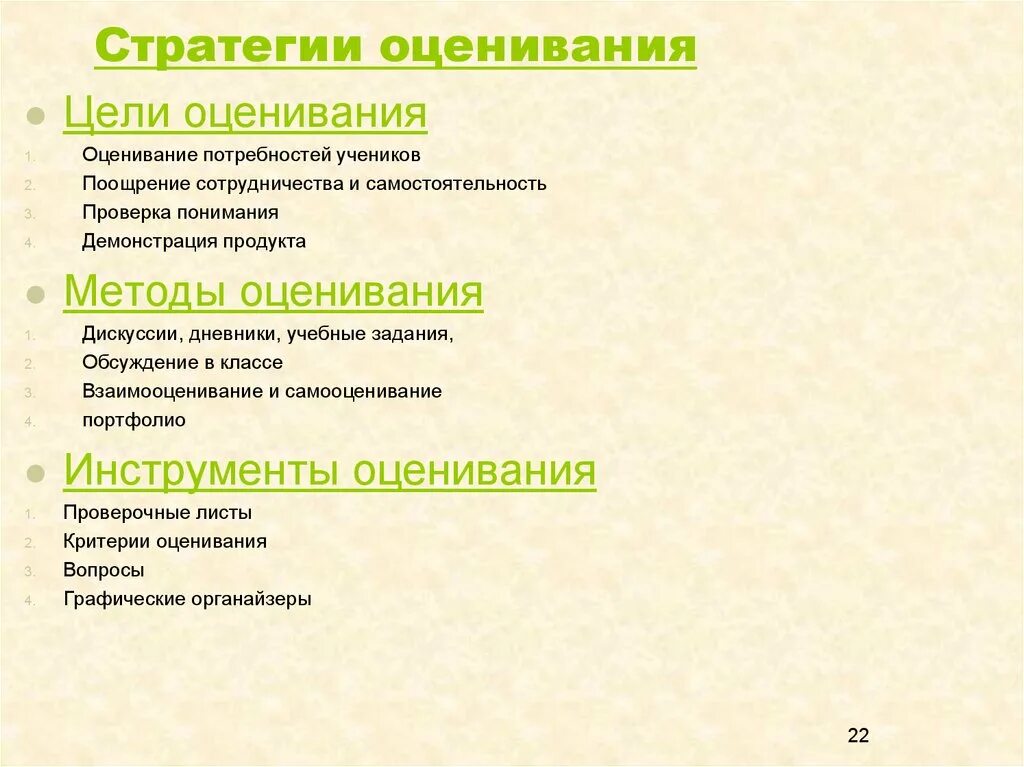 Стратегии оценивания

Цели оценивания

1. Оценивание потребностей учеников
2. Поощрение сотрудничества и самостоятельность
3. Проверка понимания
4. Демонстрация продукта

Методы оценивания

1. Дискуссии, дневники, учебные задания,
2. Обсуждение в классе
3. Взаимооценивание и самооценивание
4. портфолио

Инструменты оценивания

1. Проверочные листы
2. Критерии оценивания
3. Вопросы
4. Графические органайзеры

22